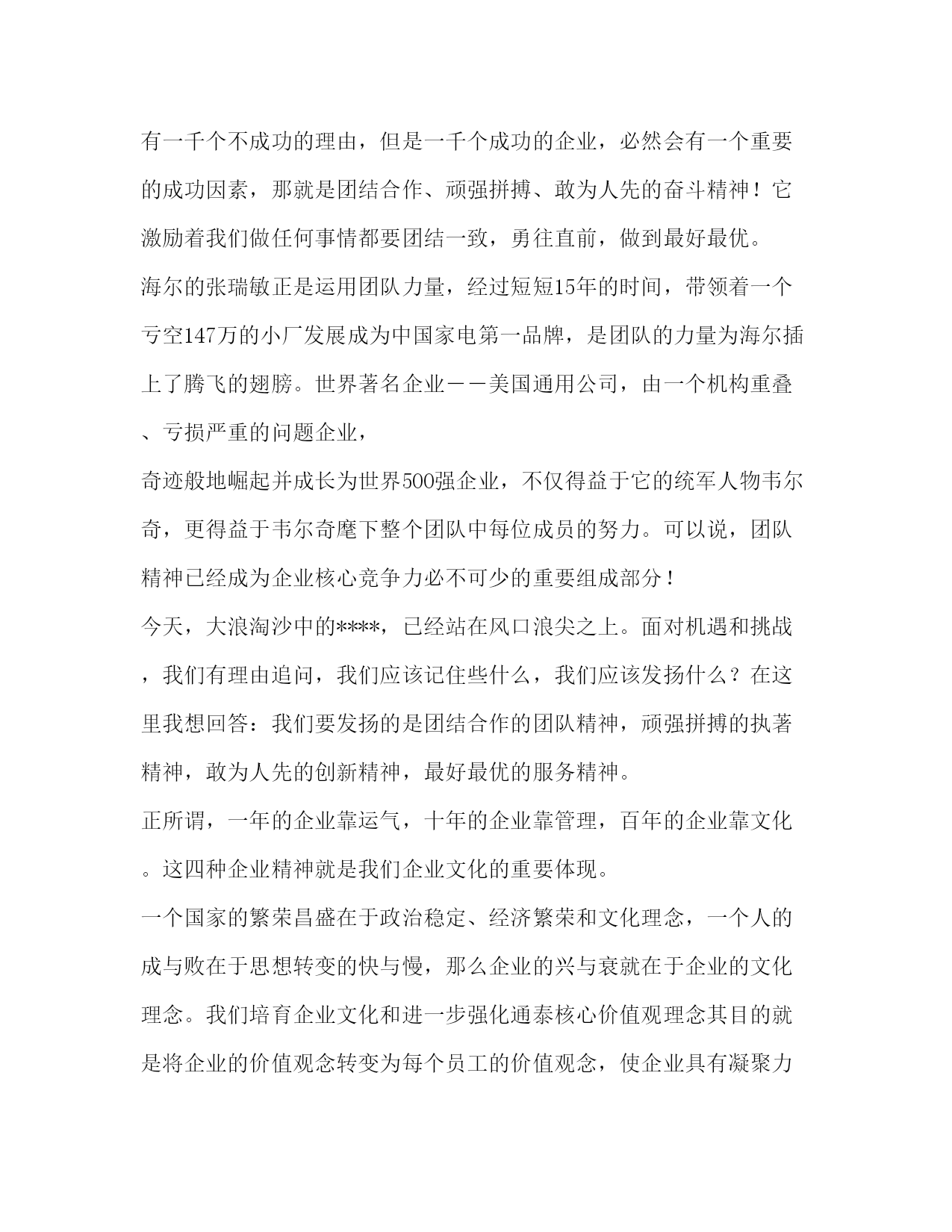 有一千个不成功的理由，但是一千个成功的企业，必然会有一个重要的成功因素，那就是团结合作、顽强拼搏、敢为人先的奋斗精神！它激励着我们做任何事情都要团结一致，勇往直前，做到最好最优。

海尔的张瑞敏正是运用团队力量，经过短短15年的时间，带领着一个亏空147万的小厂发展成为中国家电第一品牌，是团队的力量为海尔插上了腾飞的翅膀。世界著名企业——美国通用公司，由一个机构重叠、亏损严重的问题企业，

奇迹般地崛起并成长为世界500强企业，不仅得益于它的统军人物韦尔奇，更得益于韦尔奇麾下整个团队中每位成员的努力。可以说，团队精神已经成为企业核心竞争力必不可少的重要组成部分！

今天，大浪淘沙中的****，已经站在风口浪尖之上。面对机遇和挑战，我们有理由追问，我们应该记住些什么，我们应该发扬什么？在这里我想回答：我们要发扬的是团结合作的团队精神，顽强拼搏的执著精神，敢为人先的创新精神，最好最优的服务精神。

正所谓，一年的企业靠运气，十年的企业靠管理，百年的企业靠文化。这四种企业精神就是我们企业文化的重要体现。

一个国家的繁荣昌盛在于政治稳定、经济繁荣和文化理念，一个人的成与败在于思想转变的快与慢，那么企业的兴与衰就在于企业的文化理念。我们培育企业文化和进一步强化通泰核心价值观理念其目的就是将企业的价值观念转变为每个员工的价值观念，使企业具有凝聚力